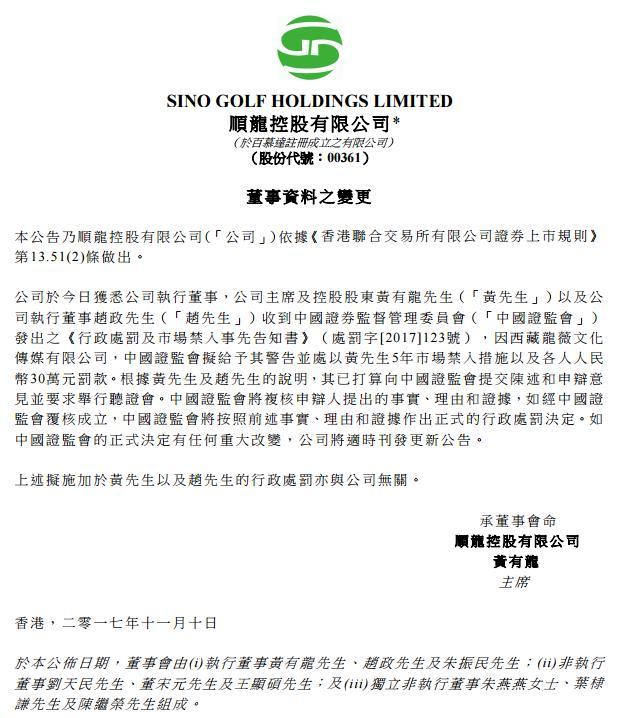 SINO GOLF HOLDINGS LIMITED
順龍控股有限公司*
(於百慕達註冊成立之有限公司)
(股份代號:00361)

董事資料之變更

本公告乃順龍控股有限公司(「公司」)依據《香港聯合交易所有限公司證券上市規則》第13.51(2)條做出。

公司於今日獲悉公司執行董事,公司主席及控股股東黃有龍先生(「黃先生」)以及公司執行董事趙政先生(「趙先生」)收到中國證券監督管理委員會(「中國證監會」)發出之《行政處罰及市場禁入事先告知書》(處罰字[2017]123號),因西藏龍薇文化傳媒有限公司,中國證監會擬給予其警告並處以黃先生5年市場禁入措施以及各人人民幣30萬元罰款。根據黃先生及趙先生的說明,其已打算向中國證監會提交陳述和申辯意見並要求舉行聽證會。中國證監會將複核申辯人提出的事實、理由和證據,如經中國證監會覆核成立,中國證監會將按照前述事實、理由和證據作出正式的行政處罰決定。如中國證監會的正式決定有任何重大改變,公司將適時刊發更新公告。

上述擬施加於黃先生以及趙先生的行政處罰亦與公司無關。

承董事會命
順龍控股有限公司
黃有龍
主席

香港,二零一七年十一月十日

於本公佈日期,董事會由(i)執行董事黃有龍先生、趙政先生及朱振民先生;(ii)非執行董事劉天民先生、董宋元先生及王顯碩先生;及(iii)獨立非執行董事朱燕燕女士、葉棣謙先生及陳繼榮先生組成。